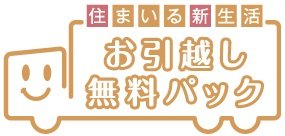 住まいる新生活

お引越し
無料パック